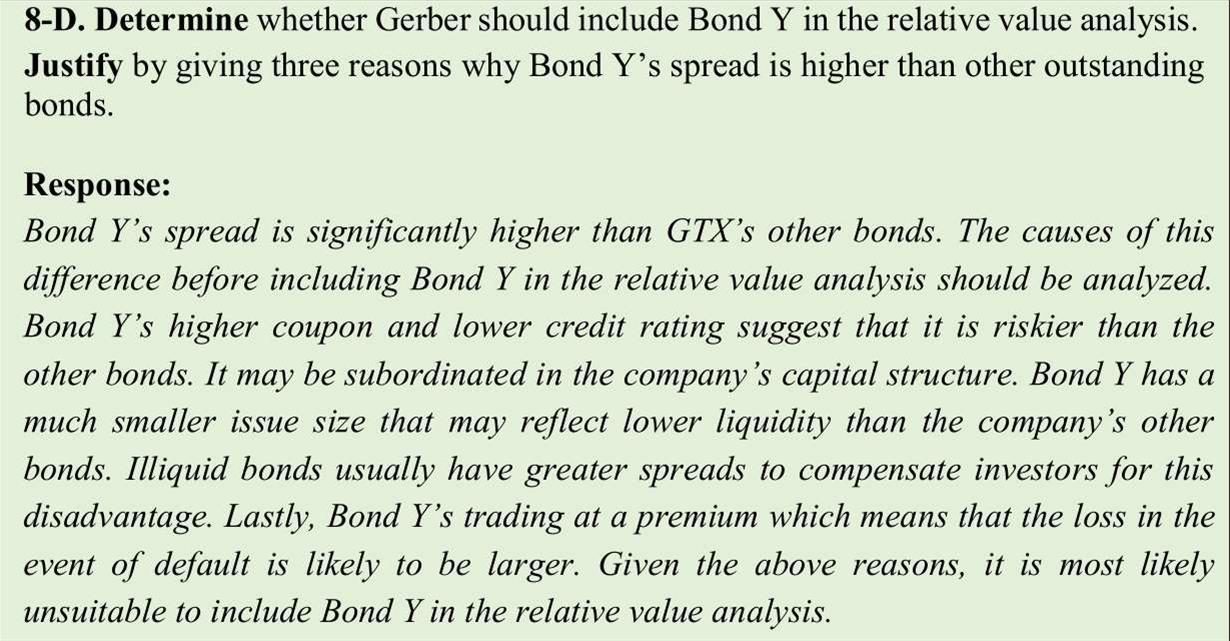 8-D. Determine whether Gerber should include Bond Y in the relative value analysis. Justify by giving three reasons why Bond Y's spread is higher than other outstanding bonds.

Response:
Bond Y's spread is significantly higher than GTX's other bonds. The causes of this difference before including Bond Y in the relative value analysis should be analyzed. Bond Y's higher coupon and lower credit rating suggest that it is riskier than the other bonds. It may be subordinated in the company's capital structure. Bond Y has a much smaller issue size that may reflect lower liquidity than the company's other bonds. Illiquid bonds usually have greater spreads to compensate investors for this disadvantage. Lastly, Bond Y's trading at a premium which means that the loss in the event of default is likely to be larger. Given the above reasons, it is most likely unsuitable to include Bond Y in the relative value analysis.